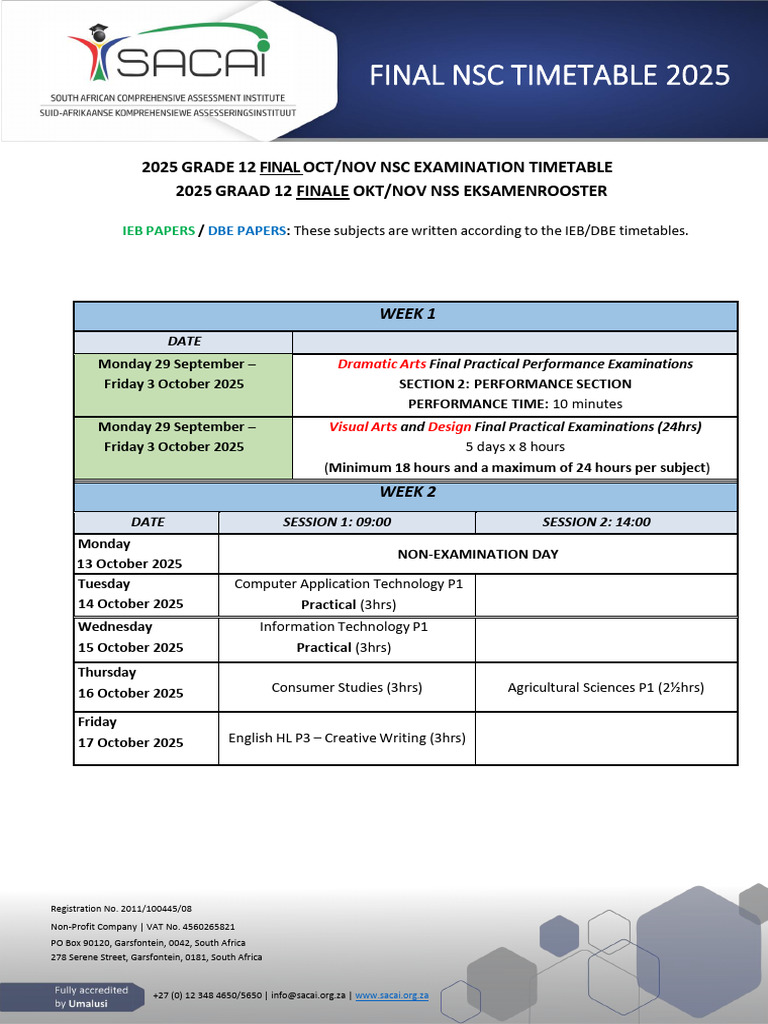 SACAI
SOUTH AFRICAN COMPREHENSIVE ASSESSMENT INSTITUTE
SUID-AFRIKAANSE KOMPREHENSIEWE ASSESSERINGSINSTITUUT

FINAL NSC TIMETABLE 2025

2025 GRADE 12 FINAL OCT/NOV NSC EXAMINATION TIMETABLE
2025 GRAAD 12 FINALE OKT/NOV NSS EKSAMENROOSTER

IEB PAPERS / DBE PAPERS: These subjects are written according to the IEB/DBE timetables.

| WEEK 1 | |
|---|---|
| DATE | |
| Monday 29 September – Friday 3 October 2025 | Dramatic Arts Final Practical Performance Examinations SECTION 2: PERFORMANCE SECTION PERFORMANCE TIME: 10 minutes |
| Monday 29 September – Friday 3 October 2025 | Visual Arts and Design Final Practical Examinations (24hrs) 5 days x 8 hours (Minimum 18 hours and a maximum of 24 hours per subject) |

| WEEK 2 | | |
|---|---|---|
| DATE | SESSION 1: 09:00 | SESSION 2: 14:00 |
| Monday 13 October 2025 | NON-EXAMINATION DAY | |
| Tuesday 14 October 2025 | Computer Application Technology P1 Practical (3hrs) | |
| Wednesday 15 October 2025 | Information Technology P1 Practical (3hrs) | |
| Thursday 16 October 2025 | Consumer Studies (3hrs) | Agricultural Sciences P1 (2½hrs) |
| Friday 17 October 2025 | English HL P3 – Creative Writing (3hrs) | |

Registration No. 2011/100445/08
Non-Profit Company | VAT No. 4560265821
PO Box 90120, Garsfontein, 0042, South Africa
278 Serene Street, Garsfontein, 0181, South Africa

Fully accredited by Umalusi
+27 (0) 12 348 4650/5650 | info@sacai.org.za | www.sacai.org.za